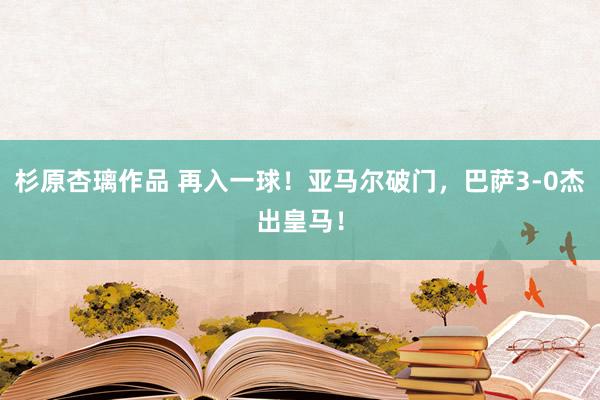 杉原杏璃作品 再入一球！亚马尔破门，巴萨3-0杰出皇马！